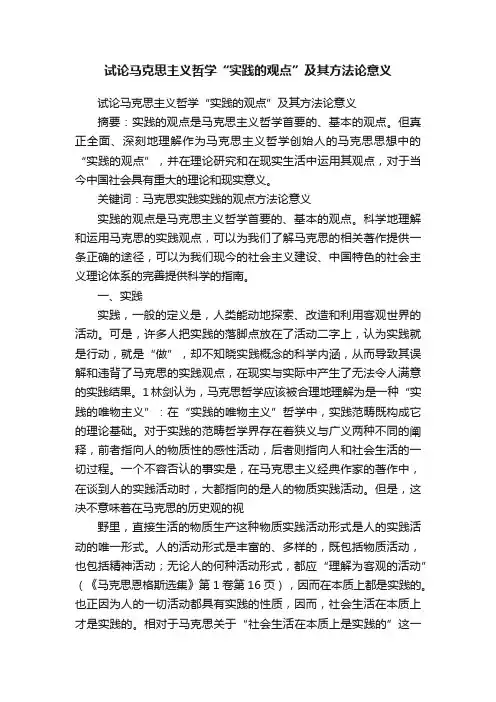 试论马克思主义哲学“实践的观点”及其方法论意义

试论马克思主义哲学“实践的观点”及其方法论意义

摘要：实践的观点是马克思主义哲学首要的、基本的观点。但真正全面、深刻地理解作为马克思主义哲学创始人的马克思思想中的“实践的观点”，并在理论研究和在现实生活中运用其观点，对于当今中国社会具有重大的理论和现实意义。

关键词：马克思实践实践的观点方法论意义

实践的观点是马克思主义哲学首要的、基本的观点。科学地理解和运用马克思的实践观点，可以为我们了解马克思的相关著作提供一条正确的途径，可以为我们现今的社会主义建设、中国特色的社会主义理论体系的完善提供科学的指南。

一、实践

实践，一般的定义是，人类能动地探索、改造和利用客观世界的活动。可是，许多人把实践的落脚点放在了活动二字上，认为实践就是行动，就是“做”，却不知晓实践概念的科学内涵，从而导致其误解和违背了马克思的实践观点，在现实与实际中产生了无法令人满意的实践结果。1林剑认为，马克思哲学应该被合理地理解为是一种“实践的唯物主义”：在“实践的唯物主义”哲学中，实践范畴既构成它的理论基础。对于实践的范畴哲学界存在着狭义与广义两种不同的阐释，前者指向人的物质性的感性活动，后者则指向人和社会生活的一切过程。一个不容否认的事实是，在马克思主义经典作家的著作中，在谈到人的实践活动时，大都指向的是人的物质实践活动。但是，这决不意味着在马克思的历史观的视

野里，直接生活的物质生产这种物质实践活动形式是人的实践活动的唯一形式。人的活动形式是丰富的、多样的，既包括物质活动，也包括精神活动；无论人的何种活动形式，都应“理解为客观的活动”（《马克思恩格斯选集》第1卷第16页），因而在本质上都是实践的。也正因为人的一切活动都具有实践的性质，因而，社会生活在本质上才是实践的。相对于马克思关于“社会生活在本质上是实践的”这一